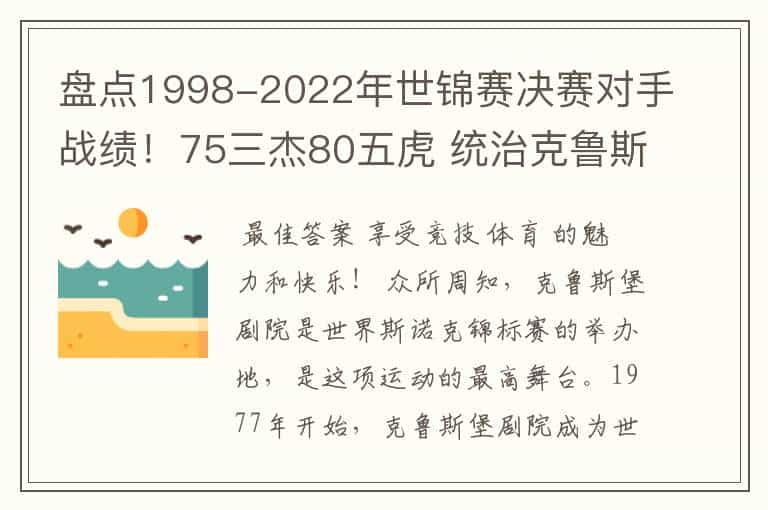 盘点1998-2022年世锦赛决赛对手战绩！75三杰80五虎 统治克鲁斯

最佳答案 享受竞技体育的魅力和快乐！ 众所周知，克鲁斯堡剧院是世界斯诺克锦标赛的举办地，是这项运动的最高舞台。1977年开始，克鲁斯堡剧院成为世